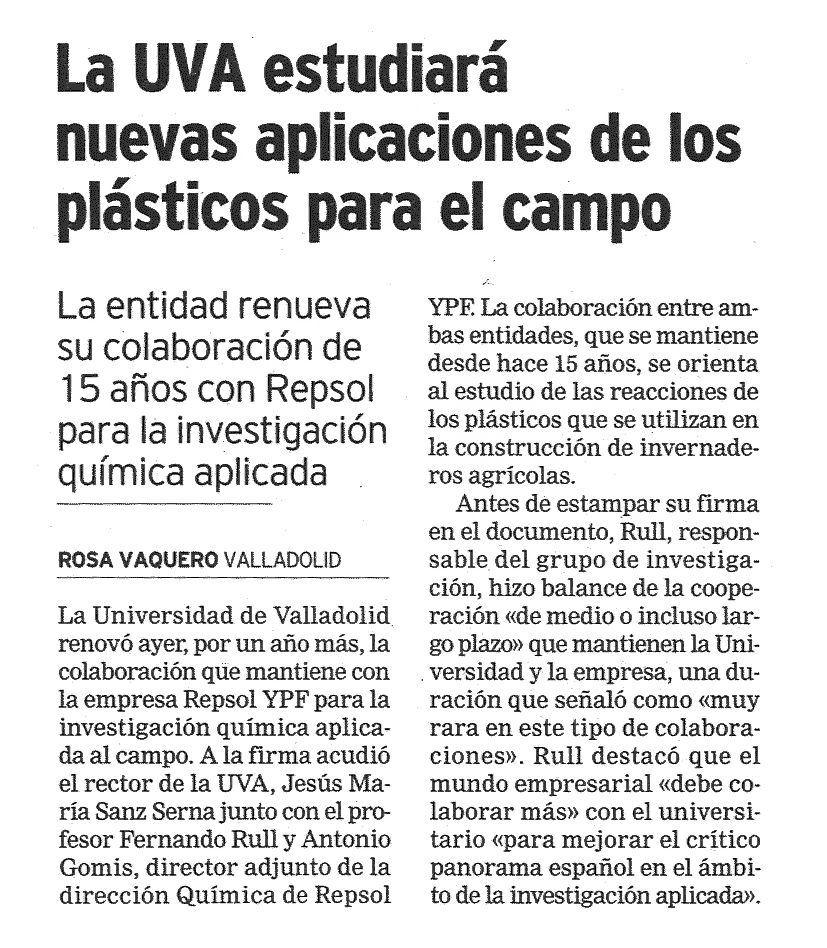 La UVA estudiará nuevas aplicaciones de los plásticos para el campo

La entidad renueva su colaboración de 15 años con Repsol para la investigación química aplicada

ROSA VAQUERO VALLADOLID

La Universidad de Valladolid renovó ayer, por un año más, la colaboración que mantiene con la empresa Repsol YPF para la investigación química aplicada al campo. A la firma acudió el rector de la UVA, Jesús María Sanz Serna junto con el profesor Fernando Rull y Antonio Gomis, director adjunto de la dirección Química de Repsol YPF. La colaboración entre ambas entidades, que se mantiene desde hace 15 años, se orienta al estudio de las reacciones de los plásticos que se utilizan en la construcción de invernaderos agrícolas.

Antes de estampar su firma en el documento, Rull, responsable del grupo de investigación, hizo balance de la cooperación «de medio o incluso largo plazo» que mantienen la Universidad y la empresa, una duración que señaló como «muy rara en este tipo de colaboraciones». Rull destacó que el mundo empresarial «debe colaborar más» con el universitario «para mejorar el crítico panorama español en el ámbito de la investigación aplicada».